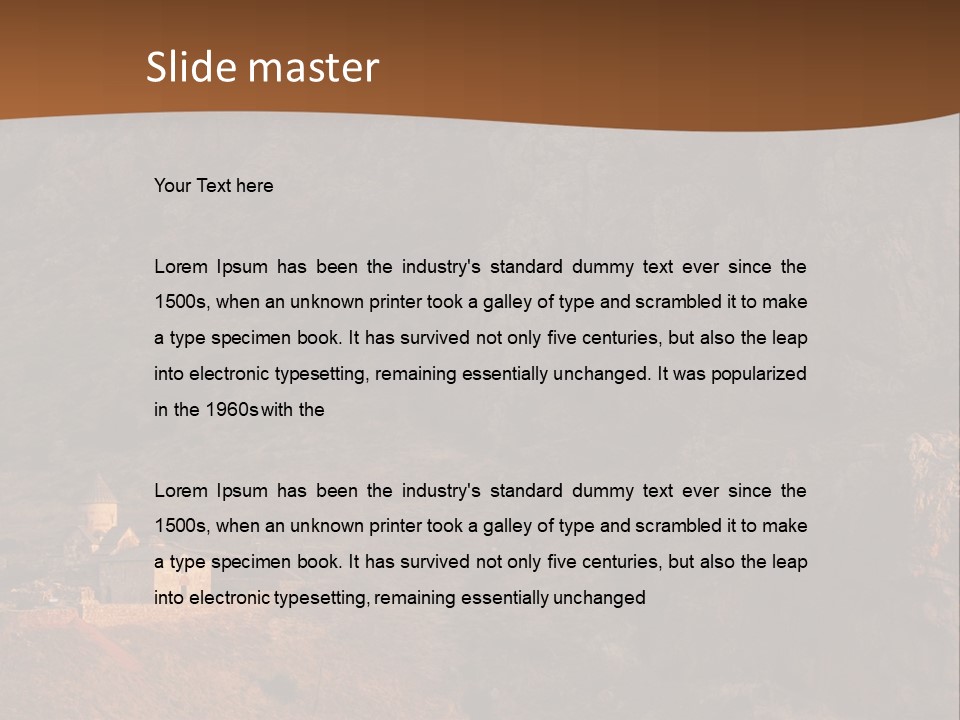 Slide master

Your Text here

Lorem Ipsum has been the industry's standard dummy text ever since the 1500s, when an unknown printer took a galley of type and scrambled it to make a type specimen book. It has survived not only five centuries, but also the leap into electronic typesetting, remaining essentially unchanged. It was popularized in the 1960s with the

Lorem Ipsum has been the industry's standard dummy text ever since the 1500s, when an unknown printer took a galley of type and scrambled it to make a type specimen book. It has survived not only five centuries, but also the leap into electronic typesetting, remaining essentially unchanged